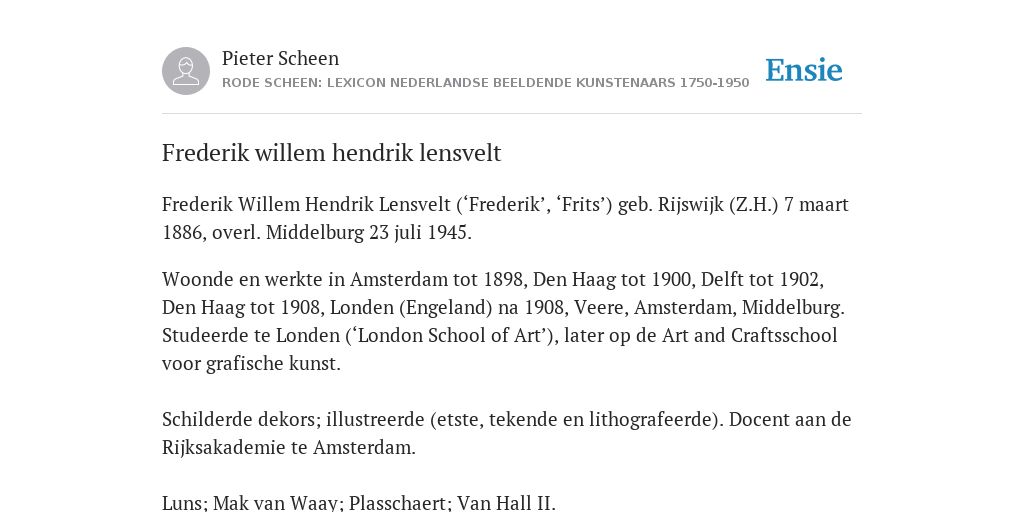 Pieter Scheen
RODE SCHEEN: LEXICON NEDERLANDSE BEELDENDE KUNSTENAARS 1750-1950

Ensie

Frederik willem hendrik lensvelt

Frederik Willem Hendrik Lensvelt (‘Frederik’, ‘Frits’) geb. Rijswijk (Z.H.) 7 maart 1886, overl. Middelburg 23 juli 1945.

Woonde en werkte in Amsterdam tot 1898, Den Haag tot 1900, Delft tot 1902, Den Haag tot 1908, Londen (Engeland) na 1908, Veere, Amsterdam, Middelburg. Studeerde te Londen (‘London School of Art’), later op de Art and Craftsschool voor grafische kunst.

Schilderde dekors; illustreerde (etste, tekende en lithografeerde). Docent aan de Rijksakademie te Amsterdam.

Luns; Mak van Waay; Plasschaert; Van Hall II.